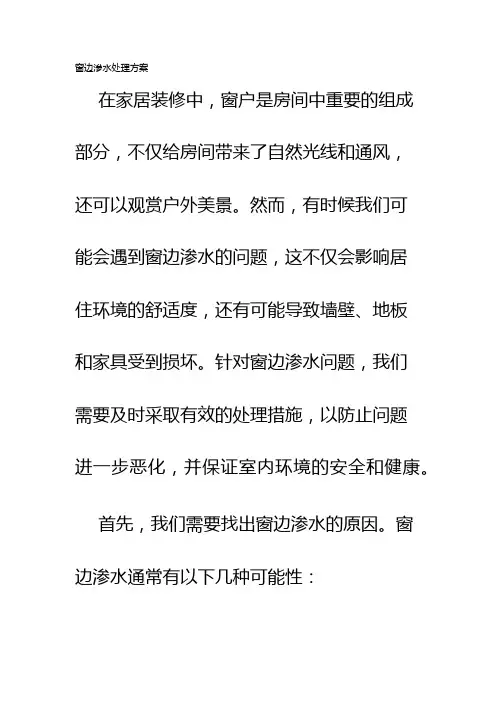 窗边渗水处理方案

在家居装修中，窗户是房间中重要的组成部分，不仅给房间带来了自然光线和通风，还可以观赏户外美景。然而，有时候我们可能会遇到窗边渗水的问题，这不仅会影响居住环境的舒适度，还有可能导致墙壁、地板和家具受到损坏。针对窗边渗水问题，我们需要及时采取有效的处理措施，以防止问题进一步恶化，并保证室内环境的安全和健康。

首先，我们需要找出窗边渗水的原因。窗边渗水通常有以下几种可能性：